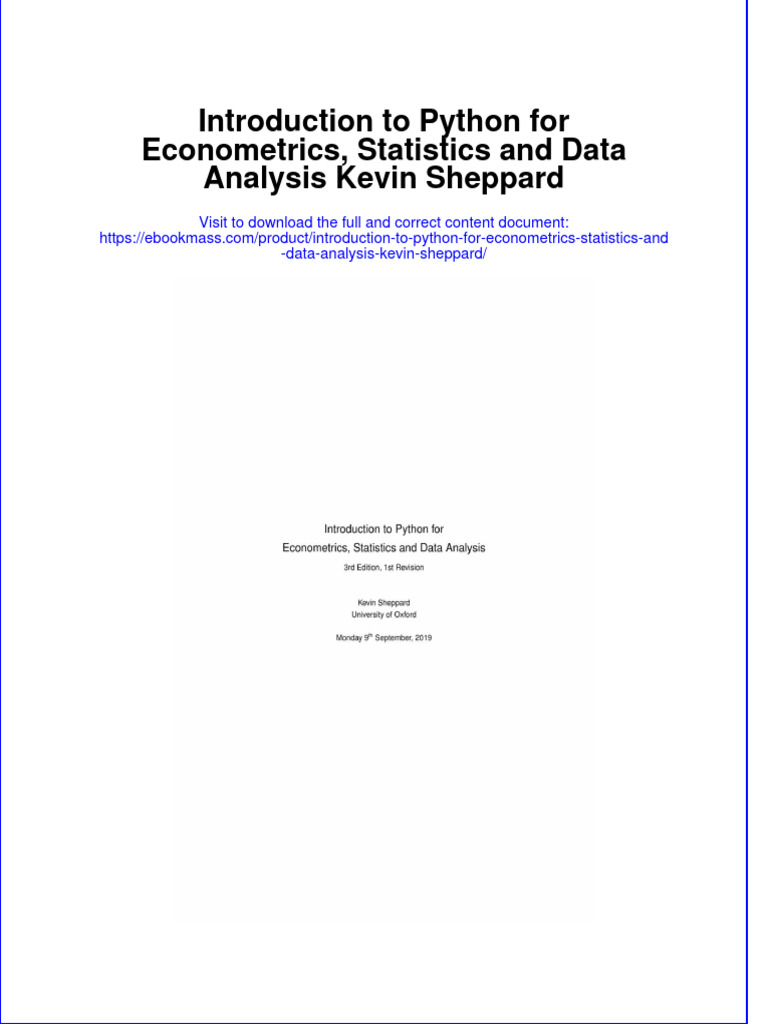 Introduction to Python for Econometrics, Statistics and Data Analysis Kevin Sheppard

Visit to download the full and correct content document:
https://ebookmass.com/product/introduction-to-python-for-econometrics-statistics-and-data-analysis-kevin-sheppard/

Introduction to Python for
Econometrics, Statistics and Data Analysis

3rd Edition, 1st Revision

Kevin Sheppard
University of Oxford

Monday 9$^{th}$ September, 2019